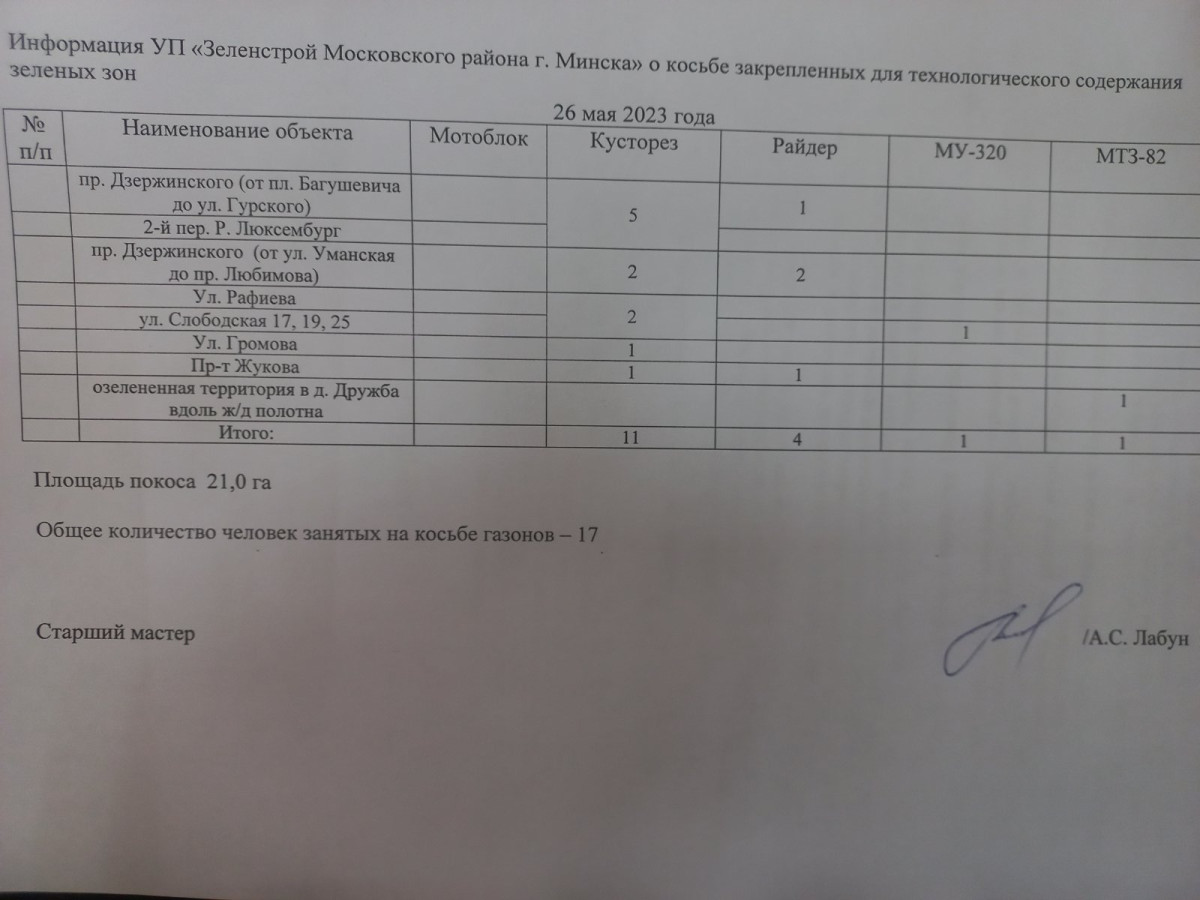 Информация УП «Зеленстрой Московского района г. Минска» о косьбе закрепленных для технологического содержания зеленых зон

26 мая 2023 года

| № п/п | Наименование объекта | Мотоблок | Кусторез | Райдер | МУ-320 | МТЗ-82 |
|---|---|---|---|---|---|---|
| | пр. Дзержинского (от пл. Багушевича до ул. Гурского) | | 5 | 1 | | |
| | 2-й пер. Р. Люксембург | | | | | |
| | пр. Дзержинского (от ул. Уманская до пр. Любимова) | | 2 | 2 | | |
| | Ул. Рафиева | | 2 | | | |
| | ул. Слободская 17, 19, 25 | | | | 1 | |
| | Ул. Громова | | 1 | | | |
| | Пр-т Жукова | | 1 | 1 | | |
| | озелененная территория в д. Дружба вдоль ж/д полотна | | | | | 1 |
| | Итого: | | 11 | 4 | 1 | 1 |

Площадь покоса 21,0 га

Общее количество человек занятых на косьбе газонов – 17

Старший мастер /А.С. Лабун